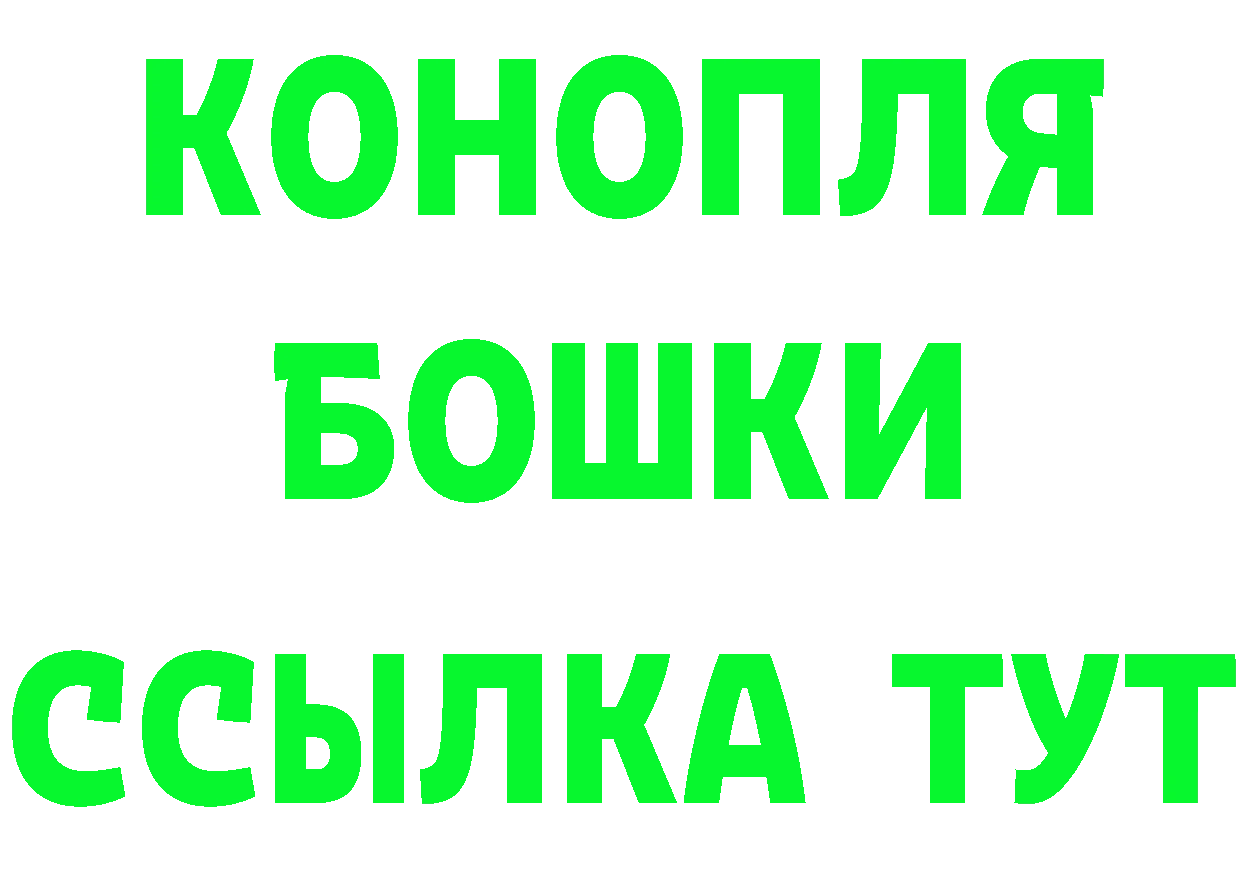 КОНОПЛЯ
БОШКИ
ССЫЛКА ТУТ